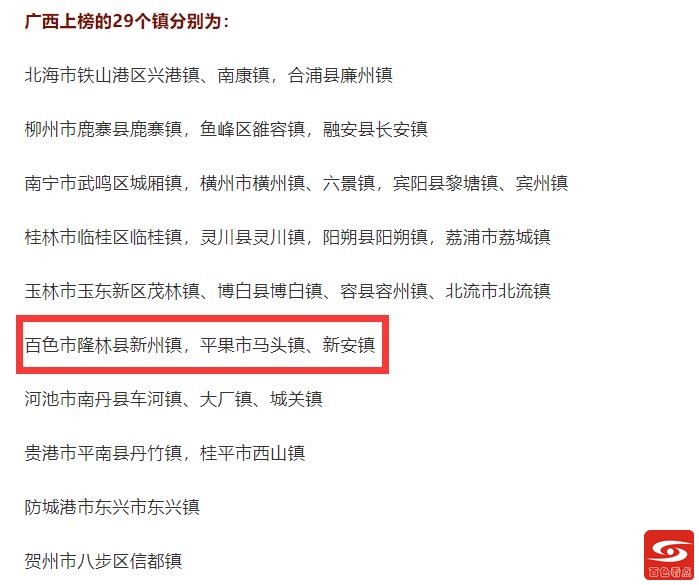 广西上榜的29个镇分别为：

北海市铁山港区兴港镇、南康镇，合浦县廉州镇

柳州市鹿寨县鹿寨镇，鱼峰区雒容镇，融安县长安镇

南宁市武鸣区城厢镇，横州市横州镇、六景镇，宾阳县黎塘镇、宾州镇

桂林市临桂区临桂镇，灵川县灵川镇，阳朔县阳朔镇，荔浦市荔城镇

玉林市玉东新区茂林镇、博白县博白镇、容县容州镇、北流市北流镇

百色市隆林县新州镇，平果市马头镇、新安镇

河池市南丹县车河镇、大厂镇、城关镇

贵港市平南县丹竹镇，桂平市西山镇

防城港市东兴市东兴镇

贺州市八步区信都镇

百色看点